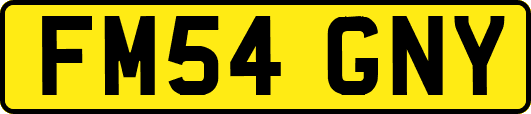 FM54 GNY